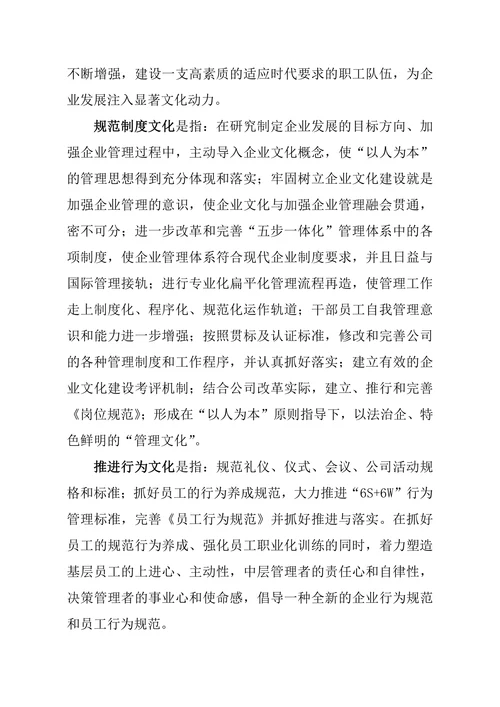 不断增强，建设一支高素质的适应时代要求的职工队伍，为企业发展注入显著文化动力。

规范制度文化是指：在研究制定企业发展的目标方向、加强企业管理过程中，主动导入企业文化概念，使“以人为本”的管理思想得到充分体现和落实；牢固树立企业文化建设就是加强企业管理的意识，使企业文化与加强企业管理融会贯通，密不可分；进一步改革和完善“五步一体化”管理体系中的各项制度，使企业管理体系符合现代企业制度要求，并且日益与国际管理接轨；进行专业化扁平化管理流程再造，使管理工作走上制度化、程序化、规范化运作轨道；干部员工自我管理意识和能力进一步增强；按照贯标及认证标准，修改和完善公司的各种管理制度和工作程序，并认真抓好落实；建立有效的企业文化建设考评机制；结合公司改革实际，建立、推行和完善《岗位规范》；形成在“以人为本”原则指导下，以法治企、特色鲜明的“管理文化”。

推进行为文化是指：规范礼仪、仪式、会议、公司活动规格和标准；抓好员工的行为养成规范，大力推进“6S+6W”行为管理标准，完善《员工行为规范》并抓好推进与落实。在抓好员工的规范行为养成、强化员工职业化训练的同时，着力塑造基层员工的上进心、主动性，中层管理者的责任心和自律性，决策管理者的事业心和使命感，倡导一种全新的企业行为规范和员工行为规范。